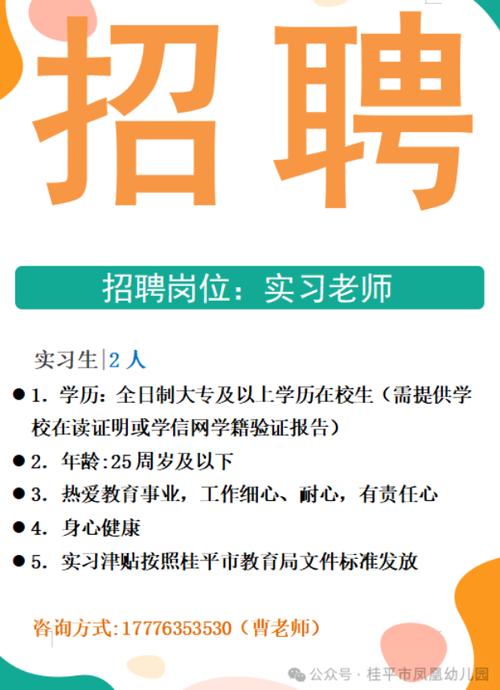 招聘

招聘岗位：实习老师

实习生|2人

● 1. 学历：全日制大专及以上学历在校生（需提供学校在读证明或学信网学籍验证报告）

● 2. 年龄:25周岁及以下

● 3. 热爱教育事业，工作细心、耐心，有责任心

● 4. 身心健康

● 5. 实习津贴按照桂平市教育局文件标准发放

咨询方式:17776353530（曹老师）

公众号 · 桂平市凤凰幼儿园